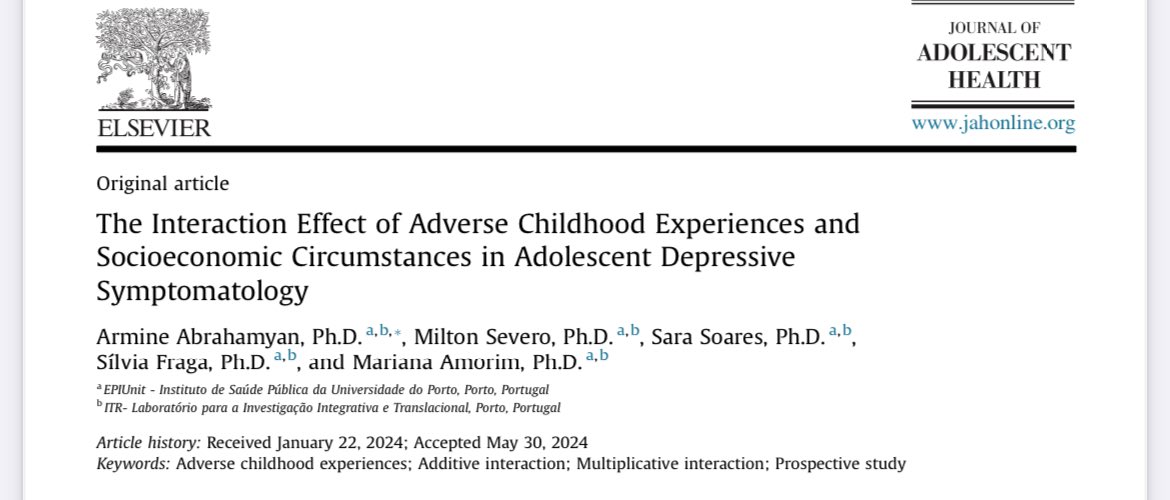 ELSEVIER

JOURNAL OF
ADOLESCENT
HEALTH

www.jahonline.org

Original article

The Interaction Effect of Adverse Childhood Experiences and Socioeconomic Circumstances in Adolescent Depressive Symptomatology

Armine Abrahamyan, Ph.D. $^{a,b,*}$, Milton Severo, Ph.D. $^{a,b}$, Sara Soares, Ph.D. $^{a,b}$, Sílvia Fraga, Ph.D. $^{a,b}$, and Mariana Amorim, Ph.D. $^{a,b}$

$^{a}$ EPIUnit - Instituto de Saúde Pública da Universidade do Porto, Porto, Portugal
$^{b}$ ITR- Laboratório para a Investigação Integrativa e Translacional, Porto, Portugal

Article history: Received January 22, 2024; Accepted May 30, 2024
Keywords: Adverse childhood experiences; Additive interaction; Multiplicative interaction; Prospective study